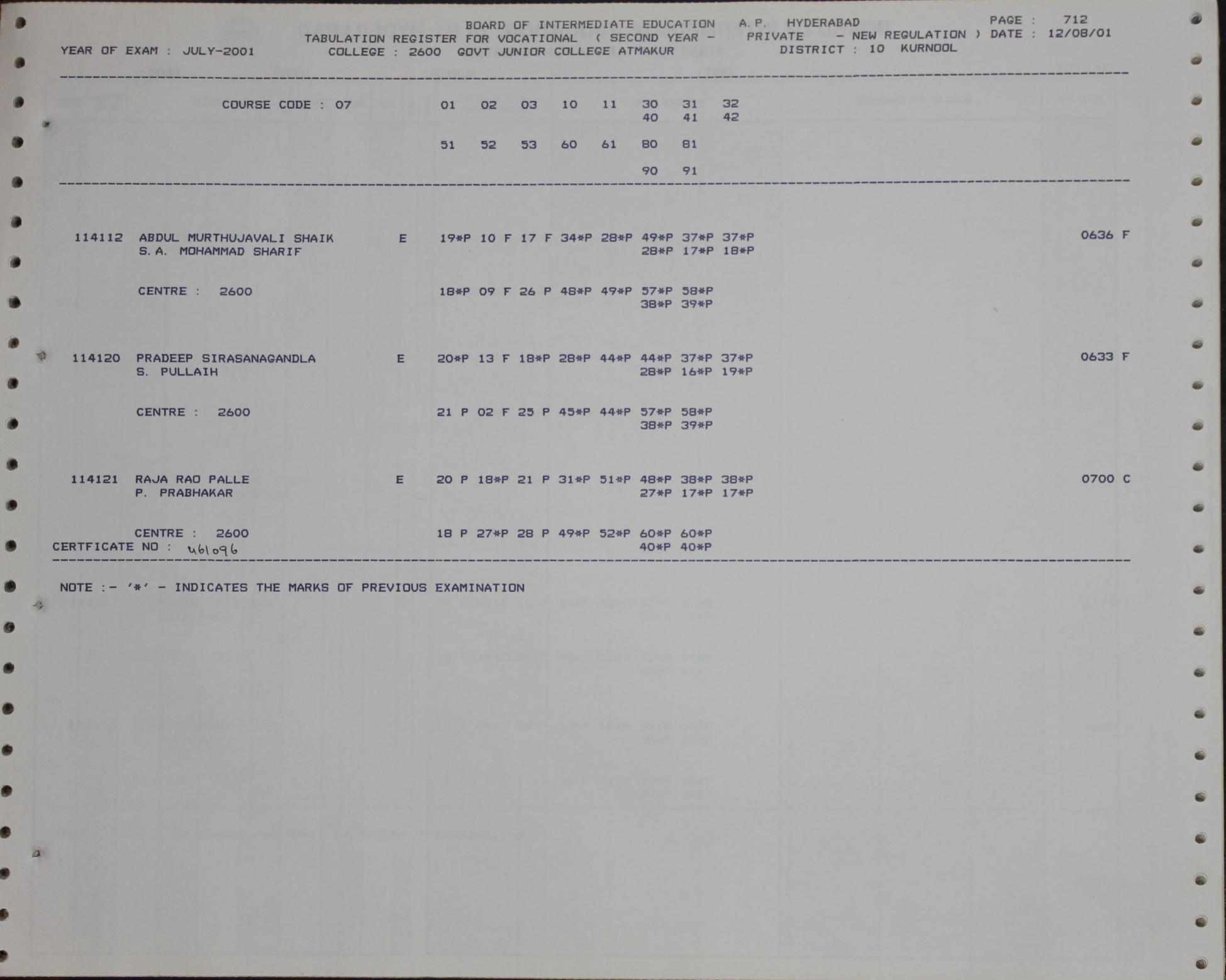 BOARD OF INTERMEDIATE EDUCATION A.P. HYDERABAD PAGE : 712
TABULATION REGISTER FOR VOCATIONAL ( SECOND YEAR - PRIVATE - NEW REGULATION ) DATE : 12/08/01
YEAR OF EXAM : JULY-2001 COLLEGE : 2600 GOVT JUNIOR COLLEGE ATMAKUR DISTRICT : 10 KURNOOL

COURSE CODE : 07 01 02 03 10 11 30 31 32
40 41 42

51 52 53 60 61 80 81

90 91

114112 ABDUL MURTHUJAVALI SHAIK E 19*P 10 F 17 F 34*P 28*P 49*P 37*P 37*P 0636 F
S.A. MOHAMMAD SHARIF 28*P 17*P 18*P

CENTRE : 2600 18*P 09 F 26 P 48*P 49*P 57*P 58*P
38*P 39*P

114120 PRADEEP SIRASANAGANDLA E 20*P 13 F 18*P 28*P 44*P 44*P 37*P 37*P 0633 F
S. PULLAIH 28*P 16*P 19*P

CENTRE : 2600 21 P 02 F 25 P 45*P 44*P 57*P 58*P
38*P 39*P

114121 RAJA RAO PALLE E 20 P 18*P 21 P 31*P 51*P 48*P 38*P 38*P 0700 C
P. PRABHAKAR 27*P 17*P 17*P

CENTRE : 2600 18 P 27*P 28 P 49*P 52*P 60*P 60*P
CERTFICATE NO : 461096 40*P 40*P

NOTE :- '*' - INDICATES THE MARKS OF PREVIOUS EXAMINATION